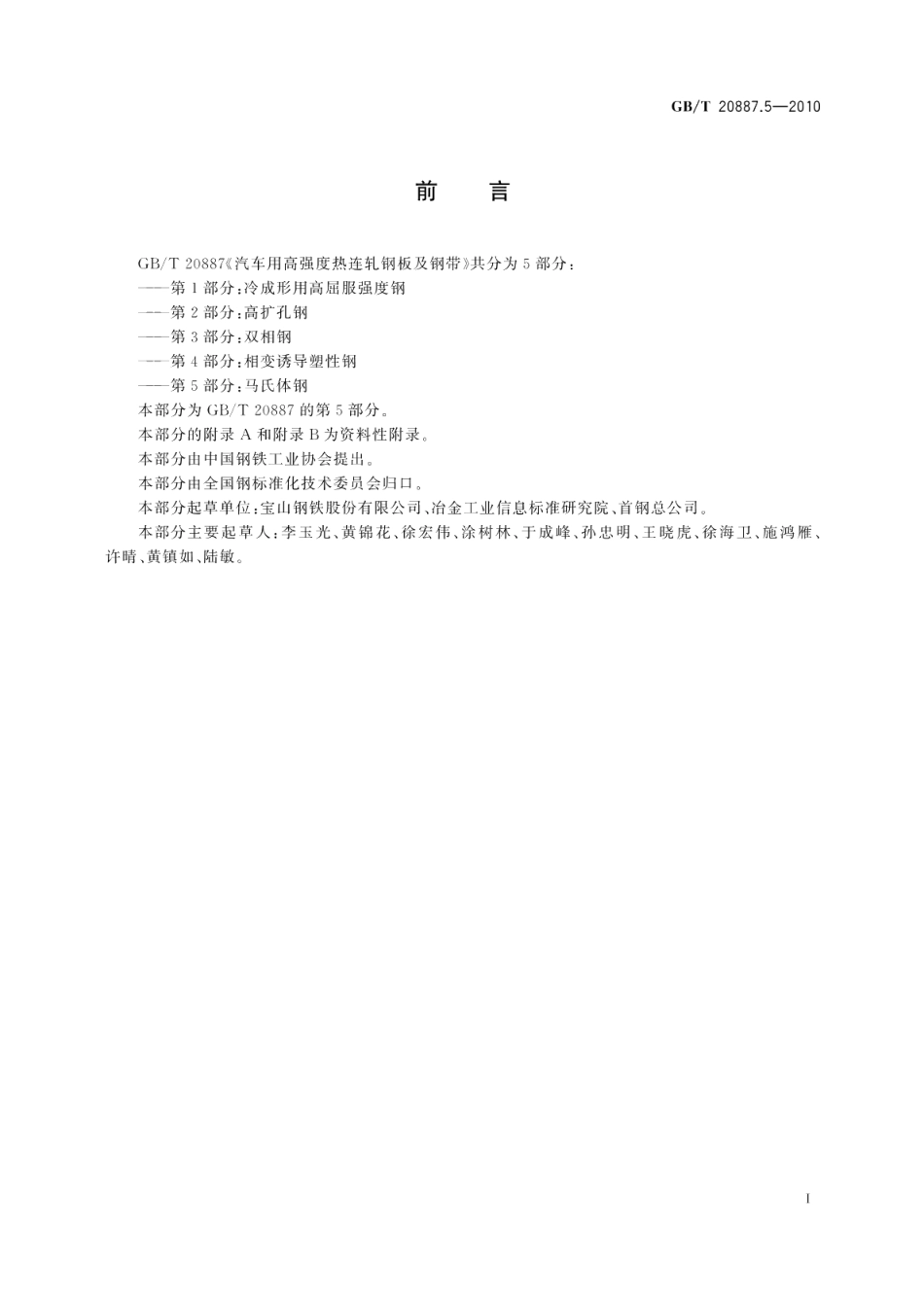 GB/T 20887.5—2010

前　言

GB/T 20887《汽车用高强度热连轧钢板及钢带》共分为5部分：

——第1部分：冷成形用高屈服强度钢

——第2部分：高扩孔钢

——第3部分：双相钢

——第4部分：相变诱导塑性钢

——第5部分：马氏体钢

本部分为GB/T 20887的第5部分。

本部分的附录A和附录B为资料性附录。

本部分由中国钢铁工业协会提出。

本部分由全国钢标准化技术委员会归口。

本部分起草单位：宝山钢铁股份有限公司、冶金工业信息标准研究院、首钢总公司。

本部分主要起草人：李玉光、黄锦花、徐宏伟、涂树林、于成峰、孙忠明、王晓虎、徐海卫、施鸿雁、许晴、黄镇如、陆敏。

I